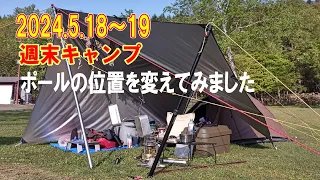 2024.5.18～19
週末キャンプ
ポールの位置を変えてみました